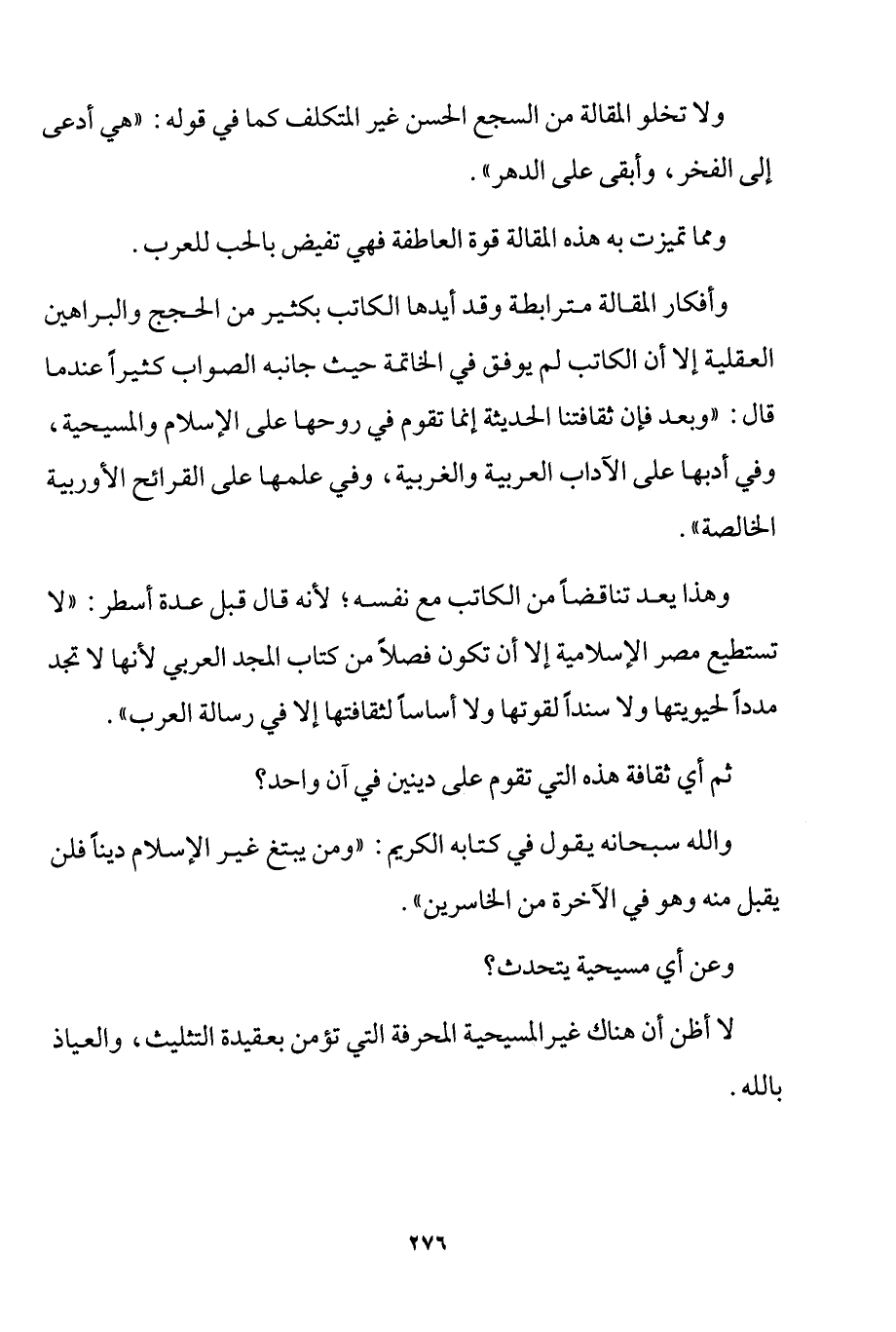 ولا تخلو المقالة من السجع الحسن غير المتكلف كما في قوله: «هي أدعى إلى الفخر، وأبقى على الدهر».

ومما تميزت به هذه المقالة قوة العاطفة فهي تفيض بالحب للعرب.

وأفكار المقالة مترابطة وقد أيدها الكاتب بكثير من الحجج والبراهين العقلية إلا أن الكاتب لم يوفق في الخاتمة حيث جانبه الصواب كثيراً عندما قال: «وبعد فإن ثقافتنا الحديثة إنما تقوم في روحها على الإسلام والمسيحية، وفي أدبها على الآداب العربية والغربية، وفي علمها على القرائح الأوربية الخالصة».

وهذا يعد تناقضاً من الكاتب مع نفسه؛ لأنه قال قبل عدة أسطر: «لا تستطيع مصر الإسلامية إلا أن تكون فصلاً من كتاب المجد العربي لأنها لا تجد مدداً لحيويتها ولا سنداً لقوتها ولا أساساً لثقافتها إلا في رسالة العرب».

ثم أي ثقافة هذه التي تقوم على دينين في آن واحد؟

والله سبحانه يقول في كتابه الكريم: «ومن يبتغ غير الإسلام ديناً فلن يقبل منه وهو في الآخرة من الخاسرين».

وعن أي مسيحية يتحدث؟

لا أظن أن هناك غير المسيحية المحرفة التي تؤمن بعقيدة التثليث، والعياذ بالله.

٢٧٦